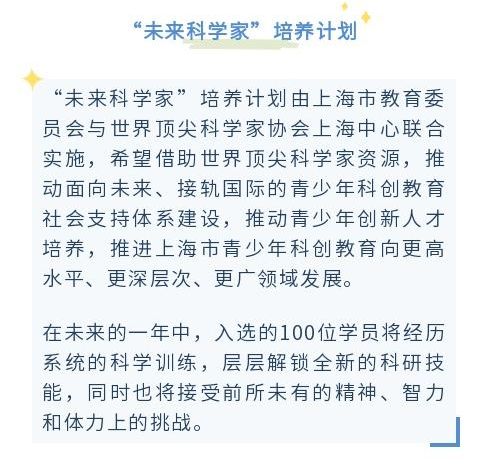 “未来科学家”培养计划

“未来科学家”培养计划由上海市教育委员会与世界顶尖科学家协会上海中心联合实施，希望借助世界顶尖科学家资源，推动面向未来、接轨国际的青少年科创教育社会支持体系建设，推动青少年创新人才培养，推进上海市青少年科创教育向更高水平、更深层次、更广领域发展。

在未来的一年中，入选的100位学员将经历系统的科学训练，层层解锁全新的科研技能，同时也将接受前所未有的精神、智力和体力上的挑战。